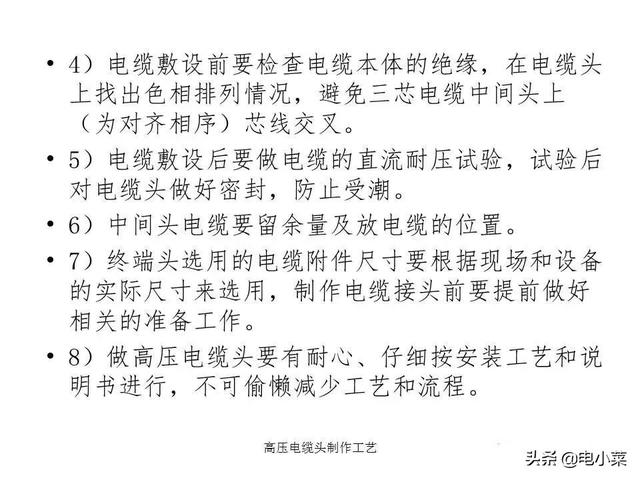 • 4）电缆敷设前要检查电缆本体的绝缘，在电缆头上找出色相排列情况，避免三芯电缆中间头上（为对齐相序）芯线交叉。

• 5）电缆敷设后要做电缆的直流耐压试验，试验后对电缆头做好密封，防止受潮。

• 6）中间头电缆要留余量及放电缆的位置。

• 7）终端头选用的电缆附件尺寸要根据现场和设备的实际尺寸来选用，制作电缆接头前要提前做好相关的准备工作。

• 8）做高压电缆头要有耐心、仔细按安装工艺和说明书进行，不可偷懒减少工艺和流程。

高压电缆头制作工艺

头条 @电小菜